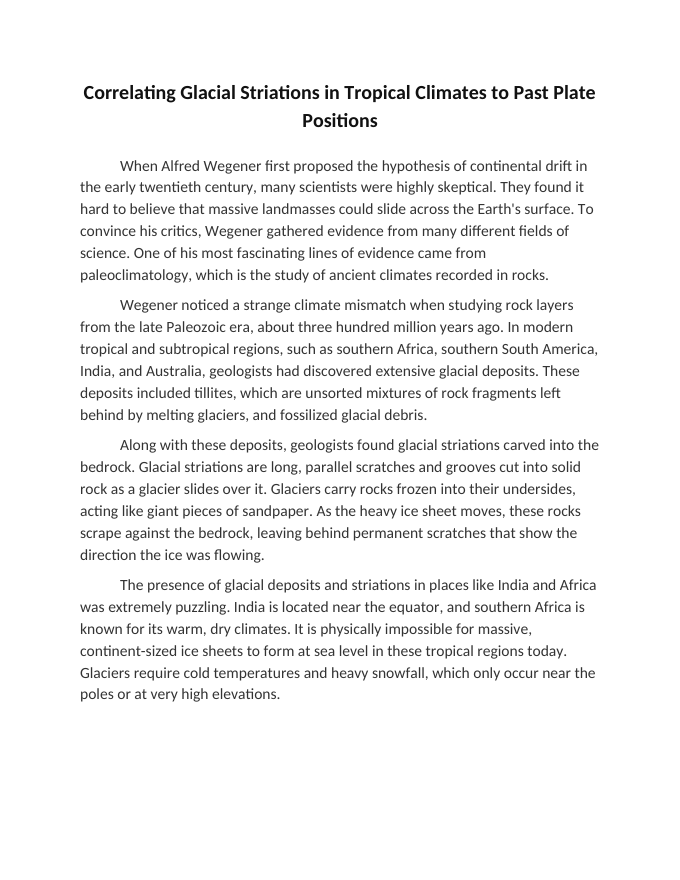 Correlating Glacial Striations in Tropical Climates to Past Plate Positions

When Alfred Wegener first proposed the hypothesis of continental drift in the early twentieth century, many scientists were highly skeptical. They found it hard to believe that massive landmasses could slide across the Earth's surface. To convince his critics, Wegener gathered evidence from many different fields of science. One of his most fascinating lines of evidence came from paleoclimatology, which is the study of ancient climates recorded in rocks.

Wegener noticed a strange climate mismatch when studying rock layers from the late Paleozoic era, about three hundred million years ago. In modern tropical and subtropical regions, such as southern Africa, southern South America, India, and Australia, geologists had discovered extensive glacial deposits. These deposits included tillites, which are unsorted mixtures of rock fragments left behind by melting glaciers, and fossilized glacial debris.

Along with these deposits, geologists found glacial striations carved into the bedrock. Glacial striations are long, parallel scratches and grooves cut into solid rock as a glacier slides over it. Glaciers carry rocks frozen into their undersides, acting like giant pieces of sandpaper. As the heavy ice sheet moves, these rocks scrape against the bedrock, leaving behind permanent scratches that show the direction the ice was flowing.

The presence of glacial deposits and striations in places like India and Africa was extremely puzzling. India is located near the equator, and southern Africa is known for its warm, dry climates. It is physically impossible for massive, continent-sized ice sheets to form at sea level in these tropical regions today. Glaciers require cold temperatures and heavy snowfall, which only occur near the poles or at very high elevations.